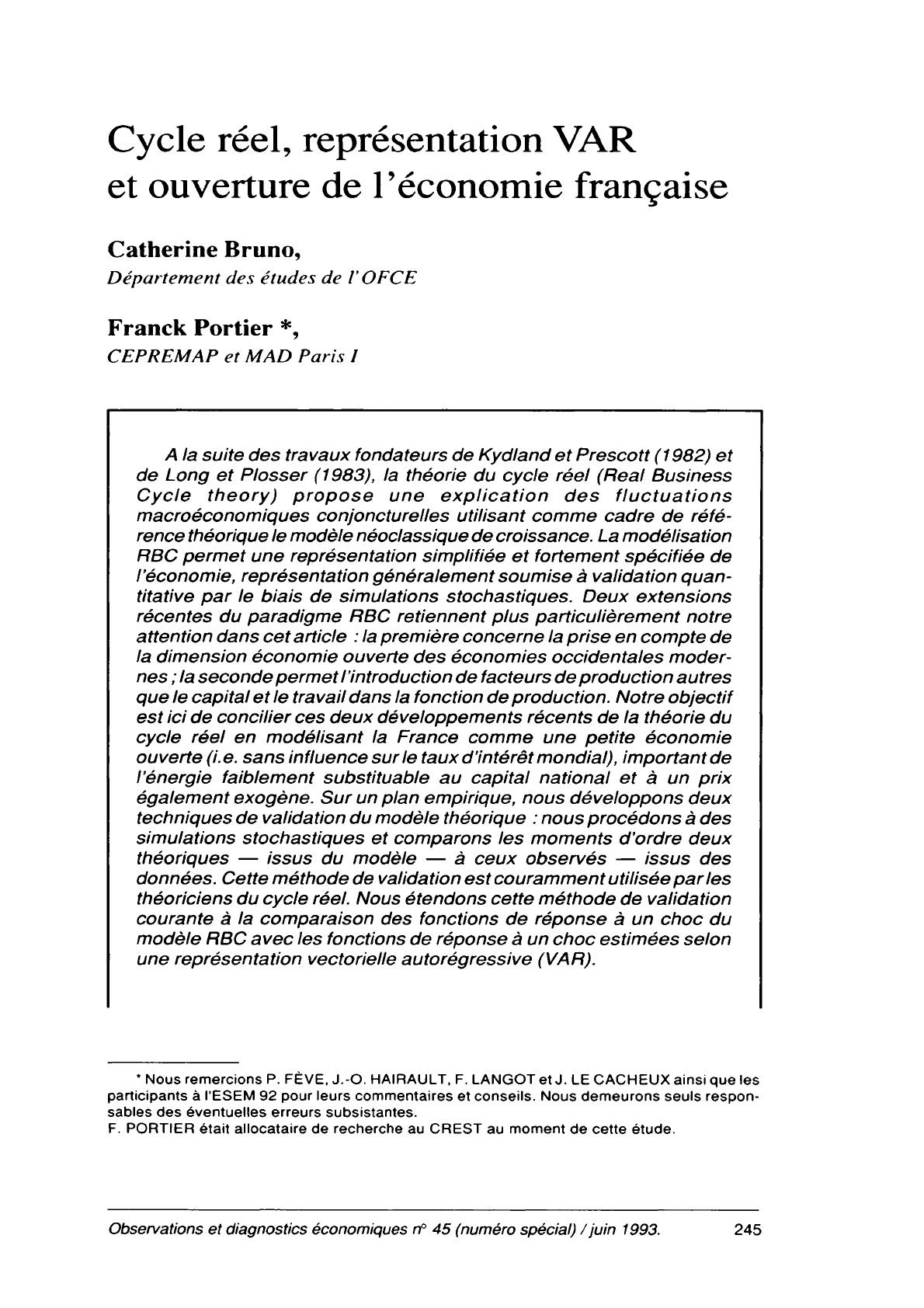 Cycle réel, représentation VAR et ouverture de l'économie française

Catherine Bruno,
Département des études de l'OFCE

Franck Portier *,
CEPREMAP et MAD Paris I

A la suite des travaux fondateurs de Kydland et Prescott (1982) et de Long et Plosser (1983), la théorie du cycle réel (Real Business Cycle theory) propose une explication des fluctuations macroéconomiques conjoncturelles utilisant comme cadre de référence théorique le modèle néoclassique de croissance. La modélisation RBC permet une représentation simplifiée et fortement spécifiée de l'économie, représentation généralement soumise à validation quantitative par le biais de simulations stochastiques. Deux extensions récentes du paradigme RBC retiennent plus particulièrement notre attention dans cet article : la première concerne la prise en compte de la dimension économie ouverte des économies occidentales modernes ; la seconde permet l'introduction de facteurs de production autres que le capital et le travail dans la fonction de production. Notre objectif est ici de concilier ces deux développements récents de la théorie du cycle réel en modélisant la France comme une petite économie ouverte (i.e. sans influence sur le taux d'intérêt mondial), important de l'énergie faiblement substituable au capital national et à un prix également exogène. Sur un plan empirique, nous développons deux techniques de validation du modèle théorique : nous procédons à des simulations stochastiques et comparons les moments d'ordre deux théoriques — issus du modèle — à ceux observés — issus des données. Cette méthode de validation est couramment utilisée par les théoriciens du cycle réel. Nous étendons cette méthode de validation courante à la comparaison des fonctions de réponse à un choc du modèle RBC avec les fonctions de réponse à un choc estimées selon une représentation vectorielle autorégressive (VAR).

* Nous remercions P. FÈVE, J.-O. HAIRAULT, F. LANGOT et J. LE CACHEUX ainsi que les participants à l'ESEM 92 pour leurs commentaires et conseils. Nous demeurons seuls responsables des éventuelles erreurs subsistantes.
F. PORTIER était allocataire de recherche au CREST au moment de cette étude.

Observations et diagnostics économiques n° 45 (numéro spécial) / juin 1993. 245